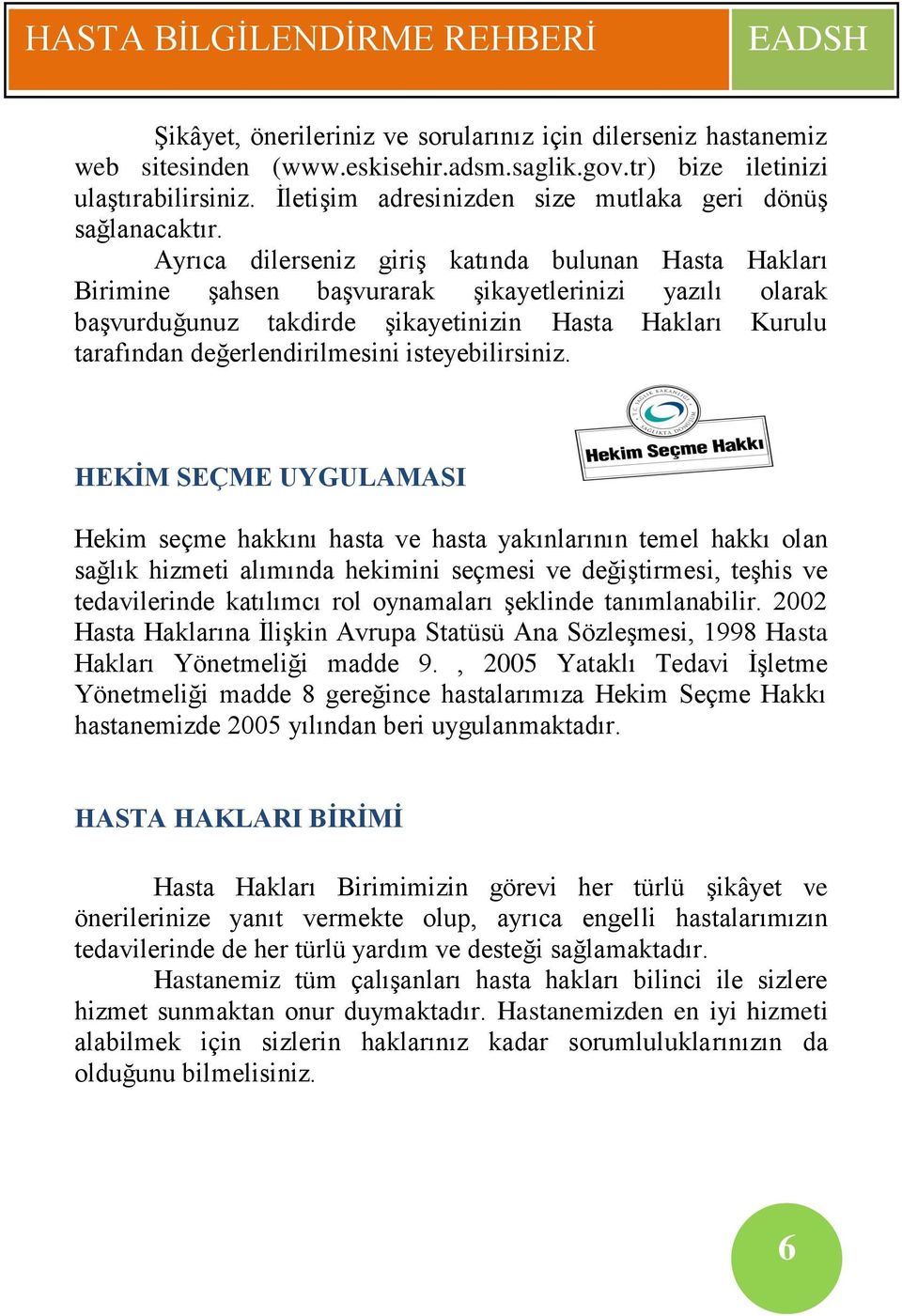 HASTA BİLGİLENDİRME REHBERİ EADSH

Şikâyet, önerileriniz ve sorularınız için dilerseniz hastanemiz web sitesinden (www.eskisehir.adsm.saglik.gov.tr) bize iletinizi ulaştırabilirsiniz. İletişim adresinizden size mutlaka geri dönüş sağlanacaktır.

Ayrıca dilerseniz giriş katında bulunan Hasta Hakları Birimine şahsen başvurarak şikayetlerinizi yazılı olarak başvurduğunuz takdirde şikayetinizin Hasta Hakları Kurulu tarafından değerlendirilmesini isteyebilirsiniz.

T.C. SAĞLIK BAKANLIĞI SAĞLIKTA DÖNÜŞÜM

Hekim Seçme Hakkı

HEKİM SEÇME UYGULAMASI

Hekim seçme hakkını hasta ve hasta yakınlarının temel hakkı olan sağlık hizmeti alımında hekimini seçmesi ve değiştirmesi, teşhis ve tedavilerinde katılımcı rol oynamaları şeklinde tanımlanabilir. 2002 Hasta Haklarına İlişkin Avrupa Statüsü Ana Sözleşmesi, 1998 Hasta Hakları Yönetmeliği madde 9. , 2005 Yataklı Tedavi İşletme Yönetmeliği madde 8 gereğince hastalarımıza Hekim Seçme Hakkı hastanemizde 2005 yılından beri uygulanmaktadır.

HASTA HAKLARI BİRİMİ

Hasta Hakları Birimimizin görevi her türlü şikâyet ve önerilerinize yanıt vermekte olup, ayrıca engelli hastalarımızın tedavilerinde de her türlü yardım ve desteği sağlamaktadır.

Hastanemiz tüm çalışanları hasta hakları bilinci ile sizlere hizmet sunmaktan onur duymaktadır. Hastanemizden en iyi hizmeti alabilmek için sizlerin haklarınız kadar sorumluluklarınızın da olduğunu bilmelisiniz.

6